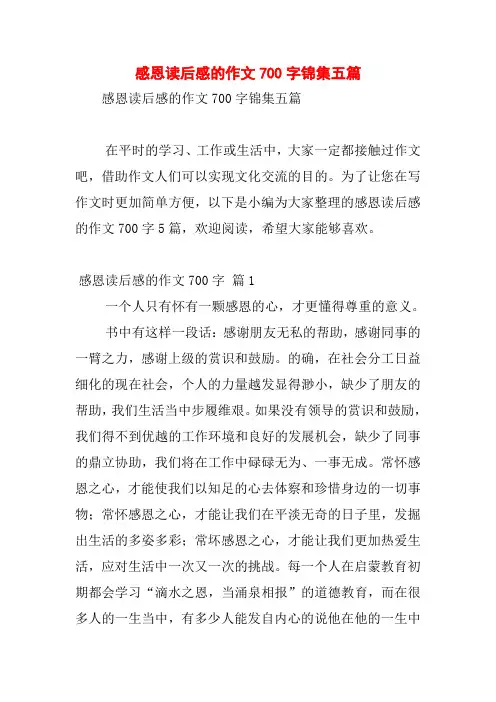 感恩读后感的作文 700 字锦集五篇

感恩读后感的作文 700 字锦集五篇

在平时的学习、工作或生活中，大家一定都接触过作文吧，借助作文人们可以实现文化交流的目的。为了让您在写作文时更加简单方便，以下是小编为大家整理的感恩读后感的作文 700 字 5 篇，欢迎阅读，希望大家能够喜欢。

感恩读后感的作文 700 字 篇 1

一个人只有怀有一颗感恩的心，才更懂得尊重的意义。

书中有这样一段话：感谢朋友无私的帮助，感谢同事的一臂之力，感谢上级的赏识和鼓励。的确，在社会分工日益细化的现在社会，个人的力量越发显得渺小，缺少了朋友的帮助，我们生活当中步履维艰。如果没有领导的赏识和鼓励，我们得不到优越的工作环境和良好的发展机会，缺少了同事的鼎立协助，我们将在工作中碌碌无为、一事无成。常怀感恩之心，才能使我们以知足的心去体察和珍惜身边的一切事物；常怀感恩之心，才能让我们在平淡无奇的日子里，发掘出生活的多姿多彩；常坏感恩之心，才能让我们更加热爱生活，应对生活中一次又一次的挑战。每一个人在启蒙教育初期都会学习“滴水之恩，当涌泉相报”的道德教育，而在很多人的一生当中，有多少人能发自内心的说他在他的一生中